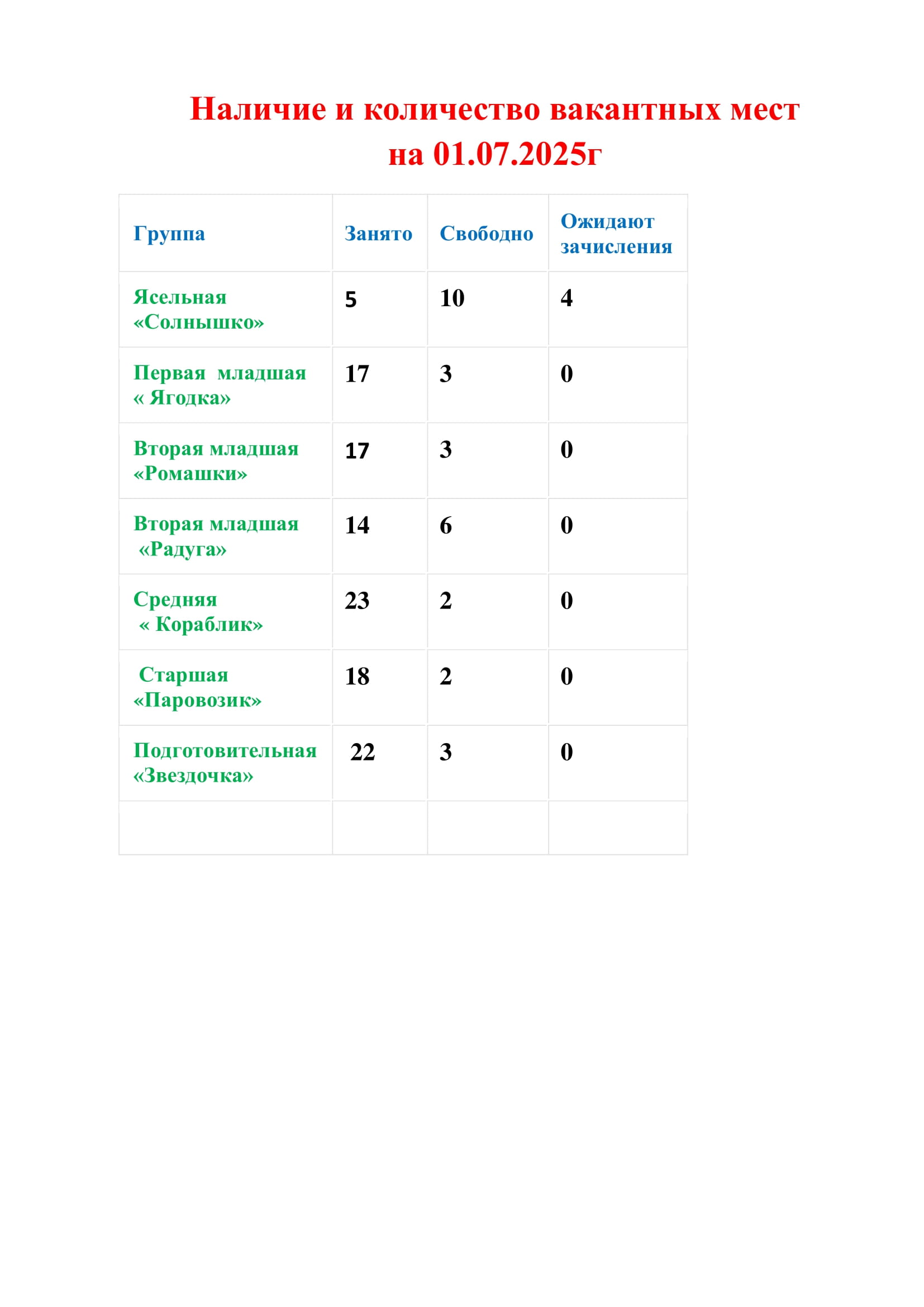 Наличие и количество вакантных мест на 01.07.2025г

| Группа | Занято | Свободно | Ожидают зачисления |
|---|---|---|---|
| Ясельная «Солнышко» | 5 | 10 | 4 |
| Первая младшая « Ягодка» | 17 | 3 | 0 |
| Вторая младшая «Ромашки» | 17 | 3 | 0 |
| Вторая младшая «Радуга» | 14 | 6 | 0 |
| Средняя « Кораблик» | 23 | 2 | 0 |
| Старшая «Паровозик» | 18 | 2 | 0 |
| Подготовительная «Звездочка» | 22 | 3 | 0 |
| | | | |